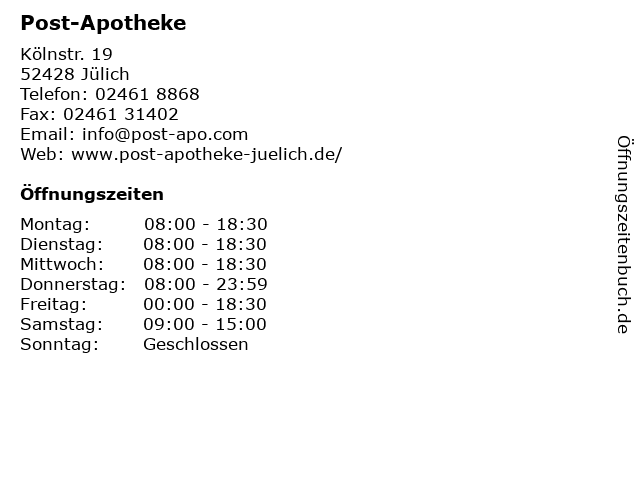 Post-Apotheke

Kölnstr. 19
52428 Jülich
Telefon: 02461 8868
Fax: 02461 31402
Email: info@post-apo.com
Web: www.post-apotheke-juelich.de/

Öffnungszeiten

Montag: 08:00 - 18:30
Dienstag: 08:00 - 18:30
Mittwoch: 08:00 - 18:30
Donnerstag: 08:00 - 23:59
Freitag: 00:00 - 18:30
Samstag: 09:00 - 15:00
Sonntag: Geschlossen

Öffnungszeitenbuch.de